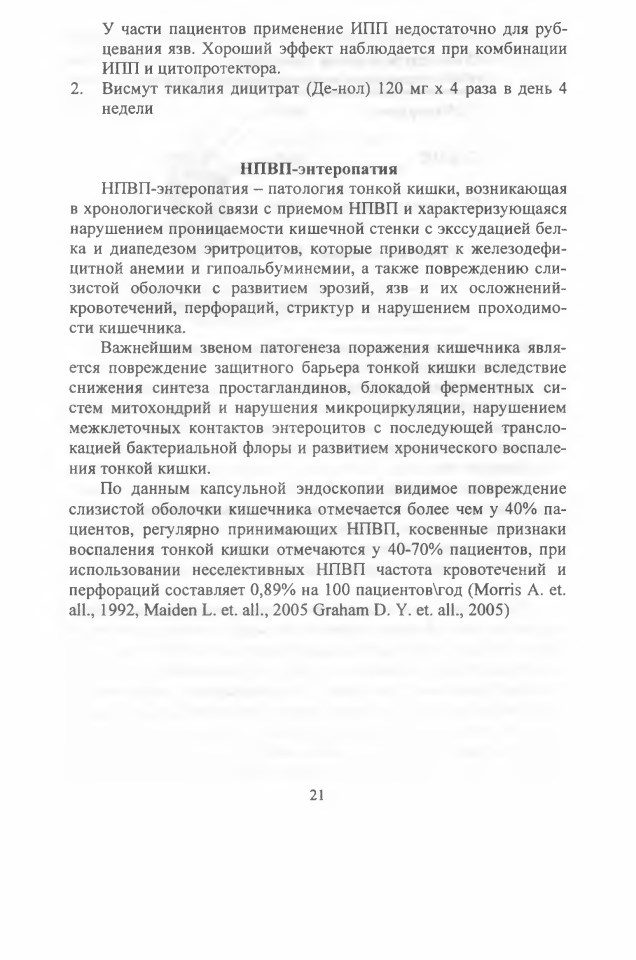 У части пациентов применение ИПП недостаточно для рубцевания язв. Хороший эффект наблюдается при комбинации ИПП и цитопротектора.

2. Висмут тикалия дицитрат (Де-нол) 120 мг х 4 раза в день 4 недели

НПВП-энтеропатия

НПВП-энтеропатия – патология тонкой кишки, возникающая в хронологической связи с приемом НПВП и характеризующаяся нарушением проницаемости кишечной стенки с экссудацией белка и диапедезом эритроцитов, которые приводят к железодефицитной анемии и гипоальбуминемии, а также повреждению слизистой оболочки с развитием эрозий, язв и их осложнений-кровотечений, перфораций, стриктур и нарушением проходимости кишечника.

Важнейшим звеном патогенеза поражения кишечника является повреждение защитного барьера тонкой кишки вследствие снижения синтеза простагландинов, блокадой ферментных систем митохондрий и нарушения микроциркуляции, нарушением межклеточных контактов энтероцитов с последующей транслокацией бактериальной флоры и развитием хронического воспаления тонкой кишки.

По данным капсульной эндоскопии видимое повреждение слизистой оболочки кишечника отмечается более чем у 40% пациентов, регулярно принимающих НПВП, косвенные признаки воспаления тонкой кишки отмечаются у 40-70% пациентов, при использовании неселективных НПВП частота кровотечений и перфораций составляет 0,89% на 100 пациентов\год (Morris A. et. all., 1992, Maiden L. et. all., 2005 Graham D. Y. et. all., 2005)

21